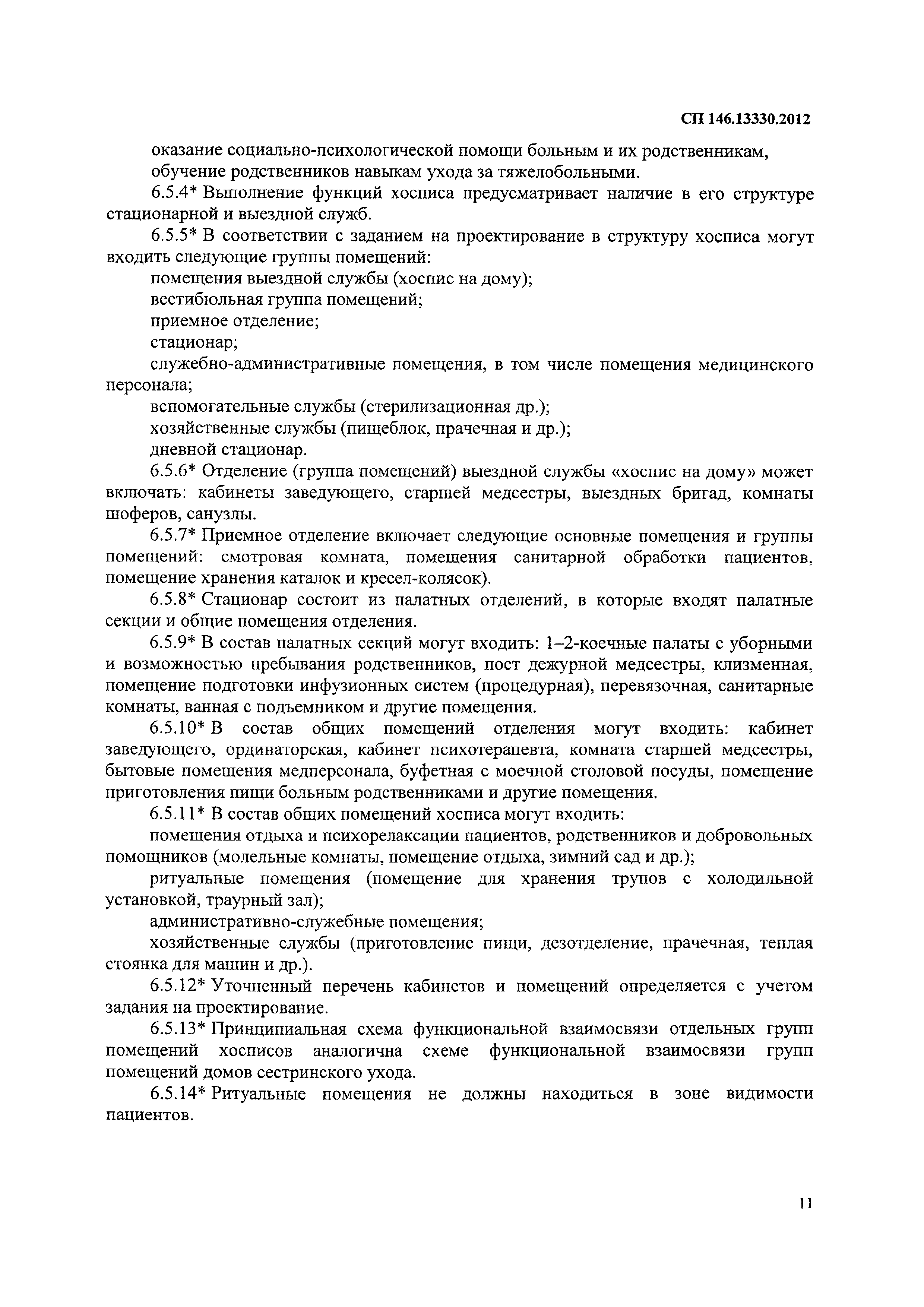 СП 146.13330.2012

оказание социально-психологической помощи больным и их родственникам,

обучение родственников навыкам ухода за тяжелобольными.

6.5.4* Выполнение функций хосписа предусматривает наличие в его структуре стационарной и выездной служб.

6.5.5* В соответствии с заданием на проектирование в структуру хосписа могут входить следующие группы помещений:

помещения выездной службы (хоспис на дому);

вестибюльная группа помещений;

приемное отделение;

стационар;

служебно-административные помещения, в том числе помещения медицинского персонала;

вспомогательные службы (стерилизационная др.);

хозяйственные службы (пищеблок, прачечная и др.);

дневной стационар.

6.5.6* Отделение (группа помещений) выездной службы «хоспис на дому» может включать: кабинеты заведующего, старшей медсестры, выездных бригад, комнаты шоферов, санузлы.

6.5.7* Приемное отделение включает следующие основные помещения и группы помещений: смотровая комната, помещения санитарной обработки пациентов, помещение хранения каталок и кресел-колясок).

6.5.8* Стационар состоит из палатных отделений, в которые входят палатные секции и общие помещения отделения.

6.5.9* В состав палатных секций могут входить: 1–2-коечные палаты с уборными и возможностью пребывания родственников, пост дежурной медсестры, клизменная, помещение подготовки инфузионных систем (процедурная), перевязочная, санитарные комнаты, ванная с подъемником и другие помещения.

6.5.10* В состав общих помещений отделения могут входить: кабинет заведующего, ординаторская, кабинет психотерапевта, комната старшей медсестры, бытовые помещения медперсонала, буфетная с моечной столовой посуды, помещение приготовления пищи больным родственниками и другие помещения.

6.5.11* В состав общих помещений хосписа могут входить:

помещения отдыха и психорелаксации пациентов, родственников и добровольных помощников (молельные комнаты, помещение отдыха, зимний сад и др.);

ритуальные помещения (помещение для хранения трупов с холодильной установкой, траурный зал);

административно-служебные помещения;

хозяйственные службы (приготовление пищи, дезотделение, прачечная, теплая стоянка для машин и др.).

6.5.12* Уточненный перечень кабинетов и помещений определяется с учетом задания на проектирование.

6.5.13* Принципиальная схема функциональной взаимосвязи отдельных групп помещений хосписов аналогична схеме функциональной взаимосвязи групп помещений домов сестринского ухода.

6.5.14* Ритуальные помещения не должны находиться в зоне видимости пациентов.

11